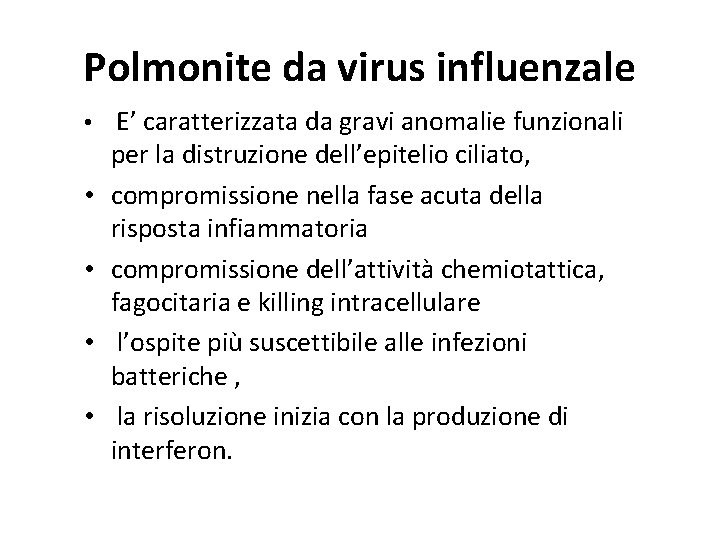 Polmonite da virus influenzale

• E’ caratterizzata da gravi anomalie funzionali per la distruzione dell’epitelio ciliato,
• compromissione nella fase acuta della risposta infiammatoria
• compromissione dell’attività chemiotattica, fagocitaria e killing intracellulare
• l’ospite più suscettibile alle infezioni batteriche ,
• la risoluzione inizia con la produzione di interferon.